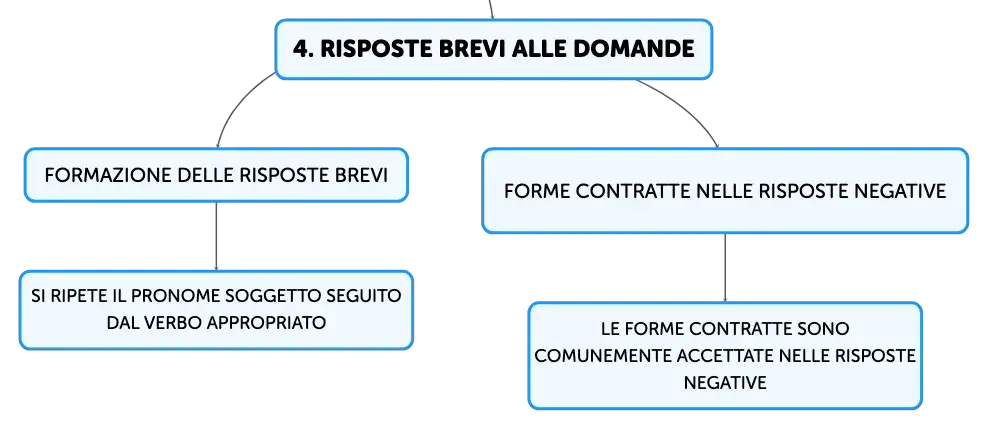 4. RISPOSTE BREVI ALLE DOMANDE

FORMAZIONE DELLE RISPOSTE BREVI

SI RIPETE IL PRONOME SOGGETTO SEGUITO DAL VERBO APPROPRIATO

FORME CONTRATTE NELLE RISPOSTE NEGATIVE

LE FORME CONTRATTE SONO COMUNEMENTE ACCETTATE NELLE RISPOSTE NEGATIVE